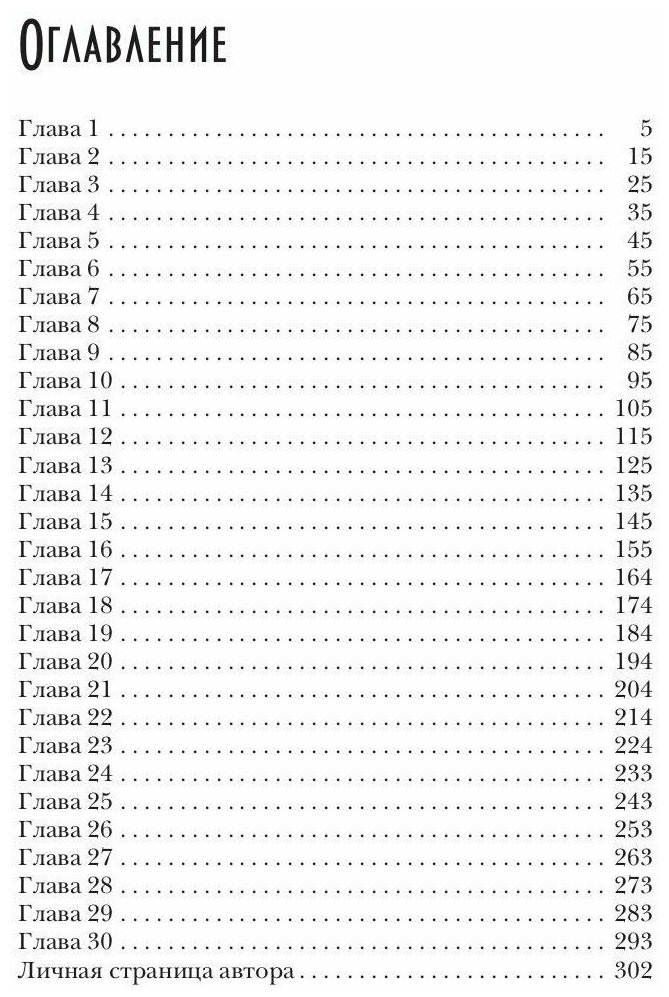 Оглавление

Глава 1 5
Глава 2 15
Глава 3 25
Глава 4 35
Глава 5 45
Глава 6 55
Глава 7 65
Глава 8 75
Глава 9 85
Глава 10 95
Глава 11 105
Глава 12 115
Глава 13 125
Глава 14 135
Глава 15 145
Глава 16 155
Глава 17 164
Глава 18 174
Глава 19 184
Глава 20 194
Глава 21 204
Глава 22 214
Глава 23 224
Глава 24 233
Глава 25 243
Глава 26 253
Глава 27 263
Глава 28 273
Глава 29 283
Глава 30 293
Личная страница автора 302